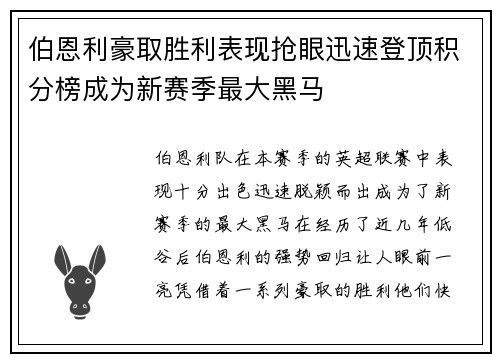 伯恩利豪取胜利表现抢眼迅速登顶积分榜成为新赛季最大黑马

伯恩利队在本赛季的英超联赛中表现十分出色迅速脱颖而出成为了新赛季的最大黑马在经历了近几年低谷后伯恩利的强势回归让人眼前一亮凭借着一系列豪取的胜利他们快